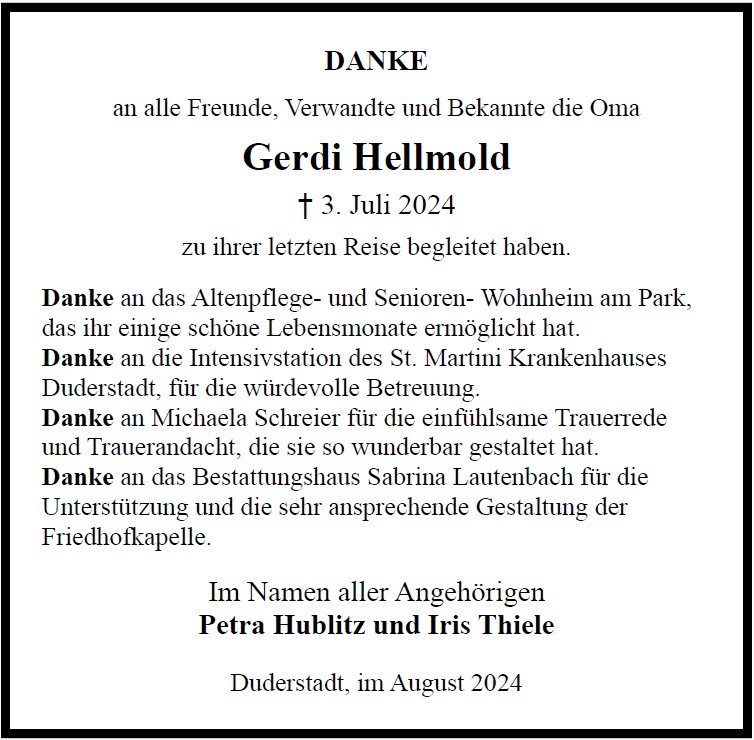 DANKE

an alle Freunde, Verwandte und Bekannte die Oma

Gerdi Hellmold

† 3. Juli 2024

zu ihrer letzten Reise begleitet haben.

Danke an das Altenpflege- und Senioren- Wohnheim am Park, das ihr einige schöne Lebensmonate ermöglicht hat.
Danke an die Intensivstation des St. Martini Krankenhauses Duderstadt, für die würdevolle Betreuung.
Danke an Michaela Schreier für die einfühlsame Trauerrede und Trauerandacht, die sie so wunderbar gestaltet hat.
Danke an das Bestattungshaus Sabrina Lautenbach für die Unterstützung und die sehr ansprechende Gestaltung der Friedhofkapelle.

Im Namen aller Angehörigen
Petra Hublitz und Iris Thiele

Duderstadt, im August 2024